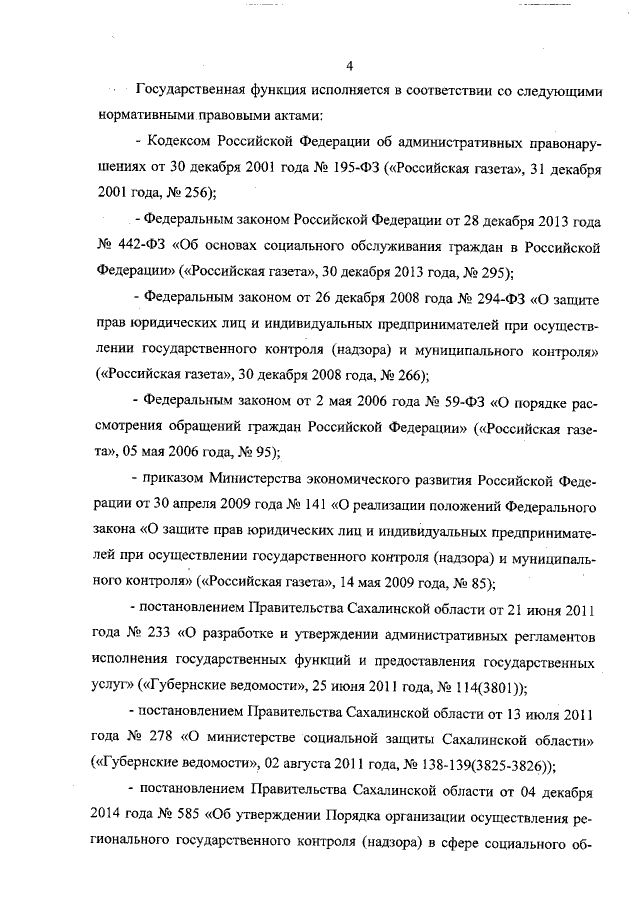 4

Государственная функция исполняется в соответствии со следующими нормативными правовыми актами:

- Кодексом Российской Федерации об административных правонарушениях от 30 декабря 2001 года № 195-ФЗ («Российская газета», 31 декабря 2001 года, № 256);

- Федеральным законом Российской Федерации от 28 декабря 2013 года № 442-ФЗ «Об основах социального обслуживания граждан в Российской Федерации» («Российская газета», 30 декабря 2013 года, № 295);

- Федеральным законом от 26 декабря 2008 года № 294-ФЗ «О защите прав юридических лиц и индивидуальных предпринимателей при осуществлении государственного контроля (надзора) и муниципального контроля» («Российская газета», 30 декабря 2008 года, № 266);

- Федеральным законом от 2 мая 2006 года № 59-ФЗ «О порядке рассмотрения обращений граждан Российской Федерации» («Российская газета», 05 мая 2006 года, № 95);

- приказом Министерства экономического развития Российской Федерации от 30 апреля 2009 года № 141 «О реализации положений Федерального закона «О защите прав юридических лиц и индивидуальных предпринимателей при осуществлении государственного контроля (надзора) и муниципального контроля» («Российская газета», 14 мая 2009 года, № 85);

- постановлением Правительства Сахалинской области от 21 июня 2011 года № 233 «О разработке и утверждении административных регламентов исполнения государственных функций и предоставления государственных услуг» («Губернские ведомости», 25 июня 2011 года, № 114(3801));

- постановлением Правительства Сахалинской области от 13 июля 2011 года № 278 «О министерстве социальной защиты Сахалинской области» («Губернские ведомости», 02 августа 2011 года, № 138-139(3825-3826));

- постановлением Правительства Сахалинской области от 04 декабря 2014 года № 585 «Об утверждении Порядка организации осуществления регионального государственного контроля (надзора) в сфере социального об-